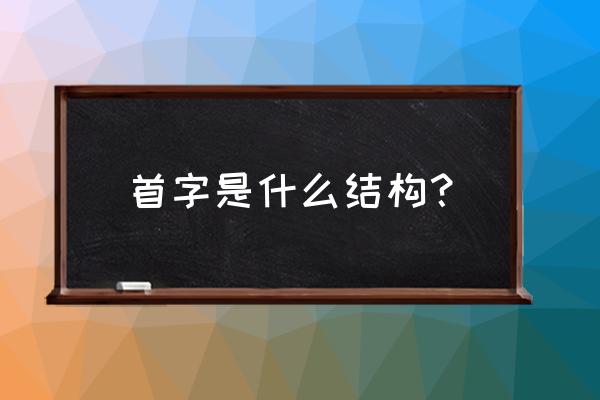 首字是什么结构?